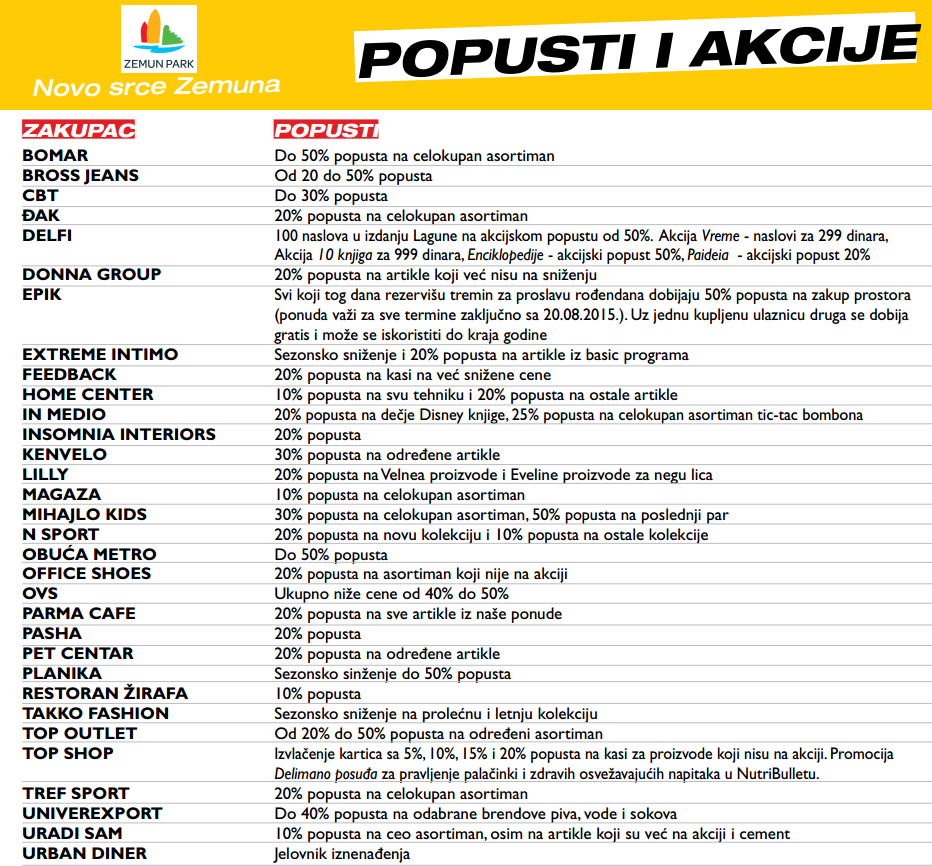 ZEMUN PARK
Novo srce Zemuna

POPUSTI I AKCIJE

| ZAKUPAC | POPUSTI |
|---|---|
| BOMAR | Do 50% popusta na celokupan asortiman |
| BROSS JEANS | Od 20 do 50% popusta |
| CBT | Do 30% popusta |
| ĐAK | 20% popusta na celokupan asortiman |
| DELFI | 100 naslova u izdanju Lagune na akcijskom popustu od 50%. Akcija Vreme - naslovi za 299 dinara, Akcija 10 knjiga za 999 dinara, Enciklopedije - akcijski popust 50%, Paideia - akcijski popust 20% |
| DONNA GROUP | 20% popusta na artikle koji već nisu na sniženju |
| EPIK | Svi koji tog dana rezervišu tremin za proslavu rođendana dobijaju 50% popusta na zakup prostora (ponuda važi za sve termine zaključno sa 20.08.2015.). Uz jednu kupljenu ulaznicu druga se dobija gratis i može se iskoristiti do kraja godine |
| EXTREME INTIMO | Sezonsko sniženje i 20% popusta na artikle iz basic programa |
| FEEDBACK | 20% popusta na kasi na već snižene cene |
| HOME CENTER | 10% popusta na svu tehniku i 20% popusta na ostale artikle |
| IN MEDIO | 20% popusta na dečje Disney knjige, 25% popusta na celokupan asortiman tic-tac bombona |
| INSOMNIA INTERIORS | 20% popusta |
| KENVELO | 30% popusta na određene artikle |
| LILLY | 20% popusta na Velnea proizvode i Eveline proizvode za negu lica |
| MAGAZA | 10% popusta na celokupan asortiman |
| MIHAJLO KIDS | 30% popusta na celokupan asortiman, 50% popusta na poslednji par |
| N SPORT | 20% popusta na novu kolekciju i 10% popusta na ostale kolekcije |
| OBUĆA METRO | Do 50% popusta |
| OFFICE SHOES | 20% popusta na asortiman koji nije na akciji |
| OVS | Ukupno niže cene od 40% do 50% |
| PARMA CAFE | 20% popusta na sve artikle iz naše ponude |
| PASHA | 20% popusta |
| PET CENTAR | 20% popusta na određene artikle |
| PLANIKA | Sezonsko sinženje do 50% popusta |
| RESTORAN ŽIRAFA | 10% popusta |
| TAKKO FASHION | Sezonsko sniženje na prolećnu i letnju kolekciju |
| TOP OUTLET | Od 20% do 50% popusta na određeni asortiman |
| TOP SHOP | Izvlačenje kartica sa 5%, 10%, 15% i 20% popusta na kasi za proizvode koji nisu na akciji. Promocija Delimano posuđa za pravljenje palačinki i zdravih osvežavajućih napitaka u NutriBulletu. |
| TREF SPORT | 20% popusta na celokupan asortiman |
| UNIVEREXPORT | Do 40% popusta na odabrane brendove piva, vode i sokova |
| URADI SAM | 10% popusta na ceo asortiman, osim na artikle koji su već na akciji i cement |
| URBAN DINER | Jelovnik iznenađenja |